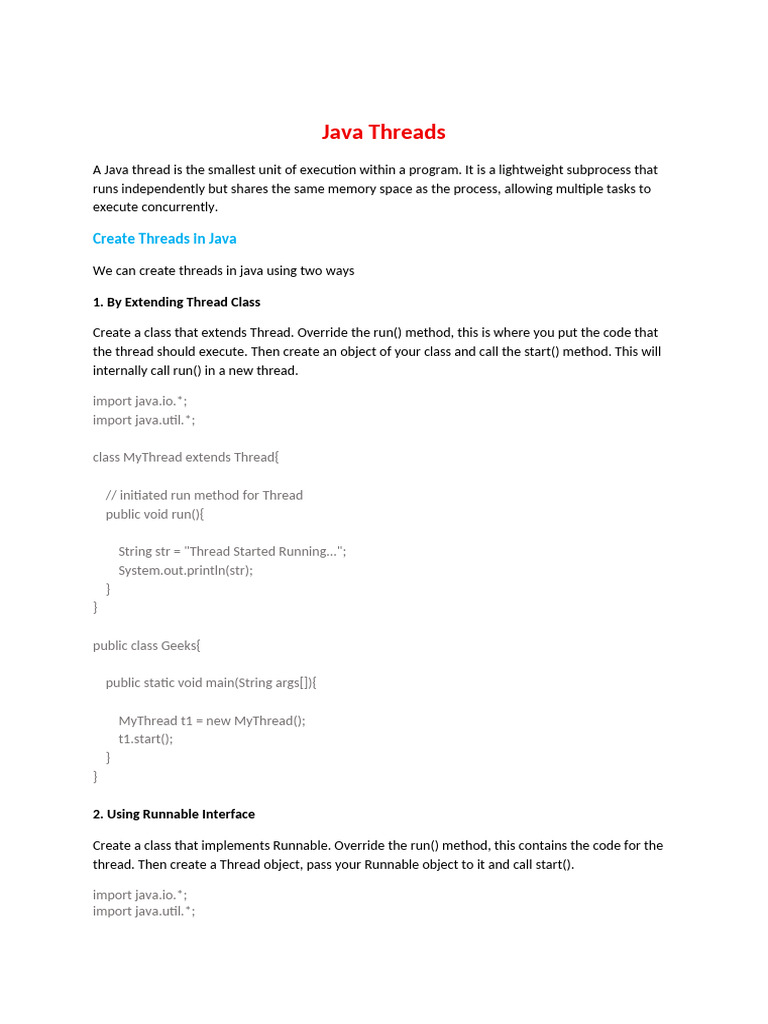 Java Threads

A Java thread is the smallest unit of execution within a program. It is a lightweight subprocess that runs independently but shares the same memory space as the process, allowing multiple tasks to execute concurrently.

Create Threads In Java

We can create threads in java using two ways

1. By Extending Thread Class

Create a class that extends Thread. Override the run() method, this is where you put the code that the thread should execute. Then create an object of your class and call the start() method. This will internally call run() in a new thread.

import java.io.*;
import java.util.*;

class MyThread extends Thread{

    // initiated run method for Thread
    public void run(){

        String str = "Thread Started Running...";
        System.out.println(str);
    }
}

public class Geeks{

    public static void main(String args[]){

        MyThread t1 = new MyThread();
        t1.start();
    }
}

2. Using Runnable Interface

Create a class that implements Runnable. Override the run() method, this contains the code for the thread. Then create a Thread object, pass your Runnable object to it and call start().

import java.io.*;
import java.util.*;